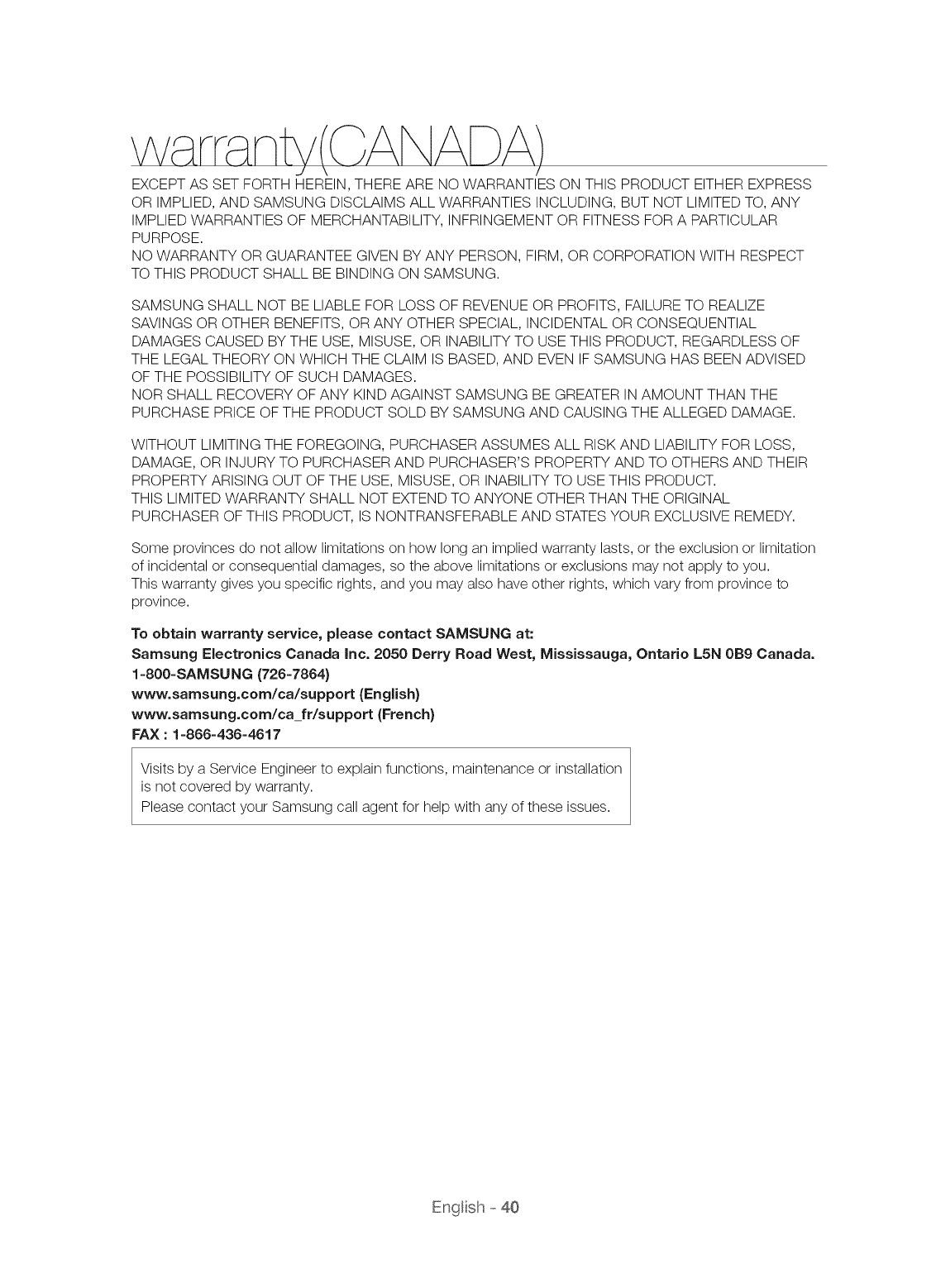 warranty(CANADA)

EXCEPT AS SET FORTH HEREIN, THERE ARE NO WARRANTIES ON THIS PRODUCT EITHER EXPRESS OR IMPLIED, AND SAMSUNG DISCLAIMS ALL WARRANTIES INCLUDING, BUT NOT LIMITED TO, ANY IMPLIED WARRANTIES OF MERCHANTABILITY, INFRINGEMENT OR FITNESS FOR A PARTICULAR PURPOSE.
NO WARRANTY OR GUARANTEE GIVEN BY ANY PERSON, FIRM, OR CORPORATION WITH RESPECT TO THIS PRODUCT SHALL BE BINDING ON SAMSUNG.

SAMSUNG SHALL NOT BE LIABLE FOR LOSS OF REVENUE OR PROFITS, FAILURE TO REALIZE SAVINGS OR OTHER BENEFITS, OR ANY OTHER SPECIAL, INCIDENTAL OR CONSEQUENTIAL DAMAGES CAUSED BY THE USE, MISUSE, OR INABILITY TO USE THIS PRODUCT, REGARDLESS OF THE LEGAL THEORY ON WHICH THE CLAIM IS BASED, AND EVEN IF SAMSUNG HAS BEEN ADVISED OF THE POSSIBILITY OF SUCH DAMAGES.
NOR SHALL RECOVERY OF ANY KIND AGAINST SAMSUNG BE GREATER IN AMOUNT THAN THE PURCHASE PRICE OF THE PRODUCT SOLD BY SAMSUNG AND CAUSING THE ALLEGED DAMAGE.

WITHOUT LIMITING THE FOREGOING, PURCHASER ASSUMES ALL RISK AND LIABILITY FOR LOSS, DAMAGE, OR INJURY TO PURCHASER AND PURCHASER'S PROPERTY AND TO OTHERS AND THEIR PROPERTY ARISING OUT OF THE USE, MISUSE, OR INABILITY TO USE THIS PRODUCT.
THIS LIMITED WARRANTY SHALL NOT EXTEND TO ANYONE OTHER THAN THE ORIGINAL PURCHASER OF THIS PRODUCT, IS NONTRANSFERABLE AND STATES YOUR EXCLUSIVE REMEDY.

Some provinces do not allow limitations on how long an implied warranty lasts, or the exclusion or limitation of incidental or consequential damages, so the above limitations or exclusions may not apply to you.
This warranty gives you specific rights, and you may also have other rights, which vary from province to province.

To obtain warranty service, please contact SAMSUNG at:
Samsung Electronics Canada Inc. 2050 Derry Road West, Mississauga, Ontario L5N 0B9 Canada.
1-800-SAMSUNG (726-7864)
www.samsung.com/ca/support (English)
www.samsung.com/ca_fr/support (French)
FAX : 1-866-436-4617

Visits by a Service Engineer to explain functions, maintenance or installation is not covered by warranty.
Please contact your Samsung call agent for help with any of these issues.

English - 40